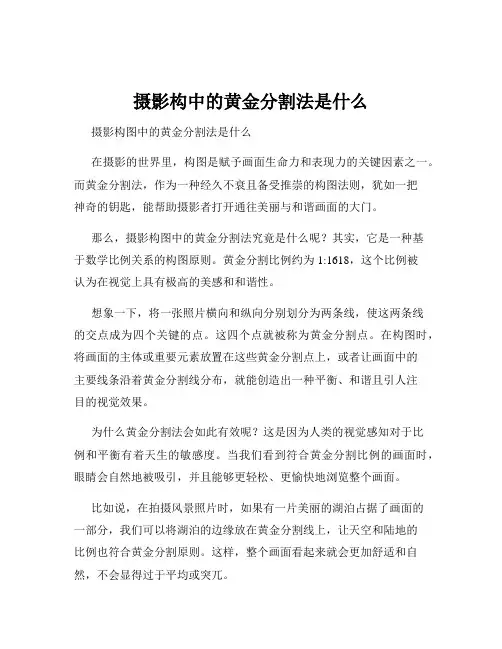 摄影构中的黄金分割法是什么

摄影构图中的黄金分割法是什么

在摄影的世界里，构图是赋予画面生命力和表现力的关键因素之一。而黄金分割法，作为一种经久不衰且备受推崇的构图法则，犹如一把神奇的钥匙，能帮助摄影者打开通往美丽与和谐画面的大门。

那么，摄影构图中的黄金分割法究竟是什么呢？其实，它是一种基于数学比例关系的构图原则。黄金分割比例约为 1:1618，这个比例被认为在视觉上具有极高的美感和和谐性。

想象一下，将一张照片横向和纵向分别划分为两条线，使这两条线的交点成为四个关键的点。这四个点就被称为黄金分割点。在构图时，将画面的主体或重要元素放置在这些黄金分割点上，或者让画面中的主要线条沿着黄金分割线分布，就能创造出一种平衡、和谐且引人注目的视觉效果。

为什么黄金分割法会如此有效呢？这是因为人类的视觉感知对于比例和平衡有着天生的敏感度。当我们看到符合黄金分割比例的画面时，眼睛会自然地被吸引，并且能够更轻松、更愉快地浏览整个画面。

比如说，在拍摄风景照片时，如果有一片美丽的湖泊占据了画面的一部分，我们可以将湖泊的边缘放在黄金分割线上，让天空和陆地的比例也符合黄金分割原则。这样，整个画面看起来就会更加舒适和自然，不会显得过于平均或突兀。